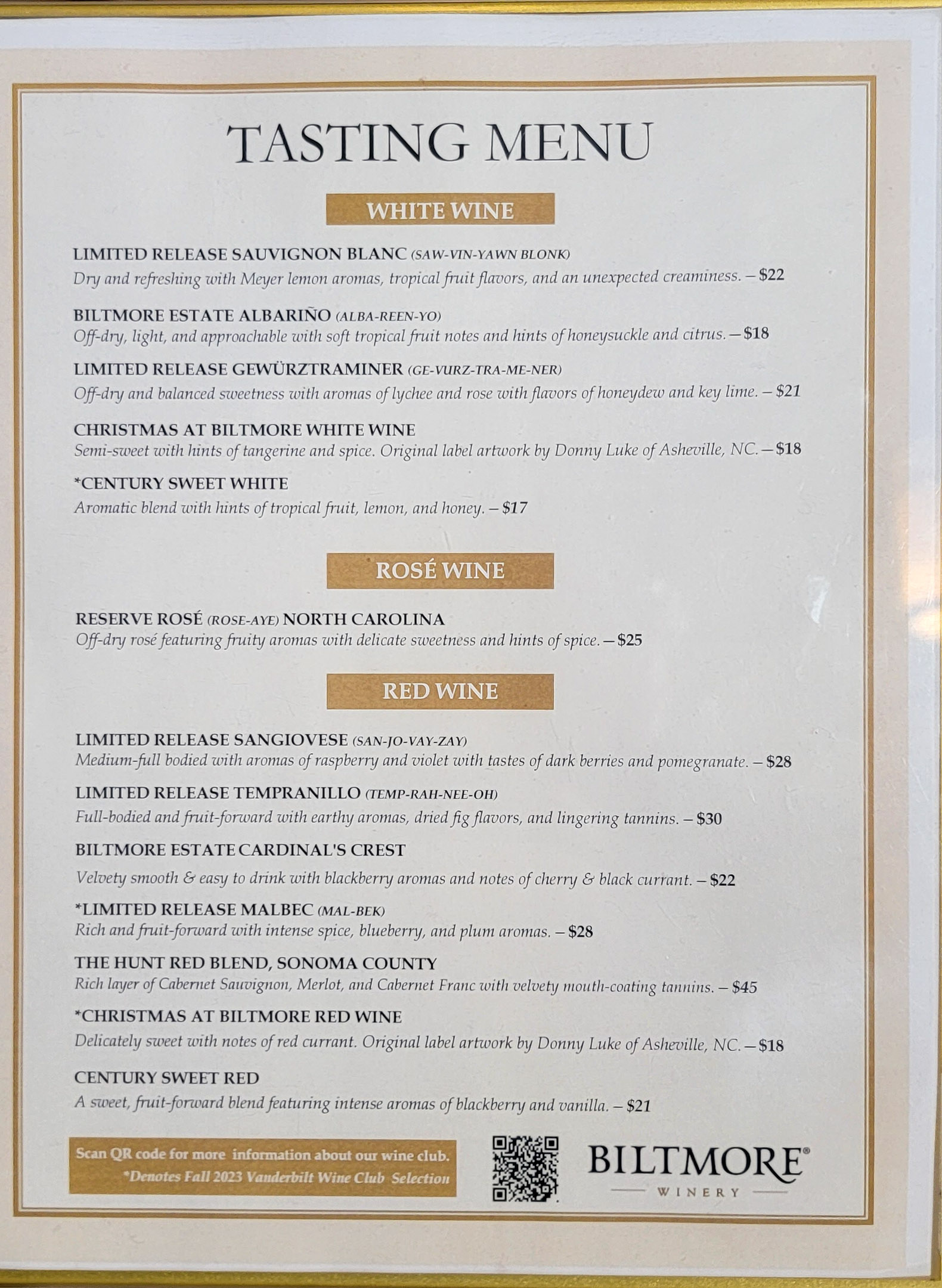 TASTING MENU

WHITE WINE

LIMITED RELEASE SAUVIGNON BLANC (SAW-VIN-YAWN BLONK)
Dry and refreshing with Meyer lemon aromas, tropical fruit flavors, and an unexpected creaminess. – $22

BILTMORE ESTATE ALBARIÑO (ALBA-REEN-YO)
Off-dry, light, and approachable with soft tropical fruit notes and hints of honeysuckle and citrus. – $18

LIMITED RELEASE GEWÜRZTRAMINER (GE-VURZ-TRA-ME-NER)
Off-dry and balanced sweetness with aromas of lychee and rose with flavors of honeydew and key lime. – $21

CHRISTMAS AT BILTMORE WHITE WINE
Semi-sweet with hints of tangerine and spice. Original label artwork by Donny Luke of Asheville, NC. – $18

*CENTURY SWEET WHITE
Aromatic blend with hints of tropical fruit, lemon, and honey. – $17

ROSÉ WINE

RESERVE ROSÉ (ROSE-AYE) NORTH CAROLINA
Off-dry rosé featuring fruity aromas with delicate sweetness and hints of spice. – $25

RED WINE

LIMITED RELEASE SANGIOVESE (SAN-JO-VAY-ZAY)
Medium-full bodied with aromas of raspberry and violet with tastes of dark berries and pomegranate. – $28

LIMITED RELEASE TEMPRANILLO (TEMP-RAH-NEE-OH)
Full-bodied and fruit-forward with earthy aromas, dried fig flavors, and lingering tannins. – $30

BILTMORE ESTATE CARDINAL'S CREST
Velvety smooth & easy to drink with blackberry aromas and notes of cherry & black currant. – $22

*LIMITED RELEASE MALBEC (MAL-BEK)
Rich and fruit-forward with intense spice, blueberry, and plum aromas. – $28

THE HUNT RED BLEND, SONOMA COUNTY
Rich layer of Cabernet Sauvignon, Merlot, and Cabernet Franc with velvety mouth-coating tannins. – $45

*CHRISTMAS AT BILTMORE RED WINE
Delicately sweet with notes of red currant. Original label artwork by Donny Luke of Asheville, NC. – $18

CENTURY SWEET RED
A sweet, fruit-forward blend featuring intense aromas of blackberry and vanilla. – $21

Scan QR code for more information about our wine club.
*Denotes Fall 2023 Vanderbilt Wine Club Selection

BILTMORE®
WINERY